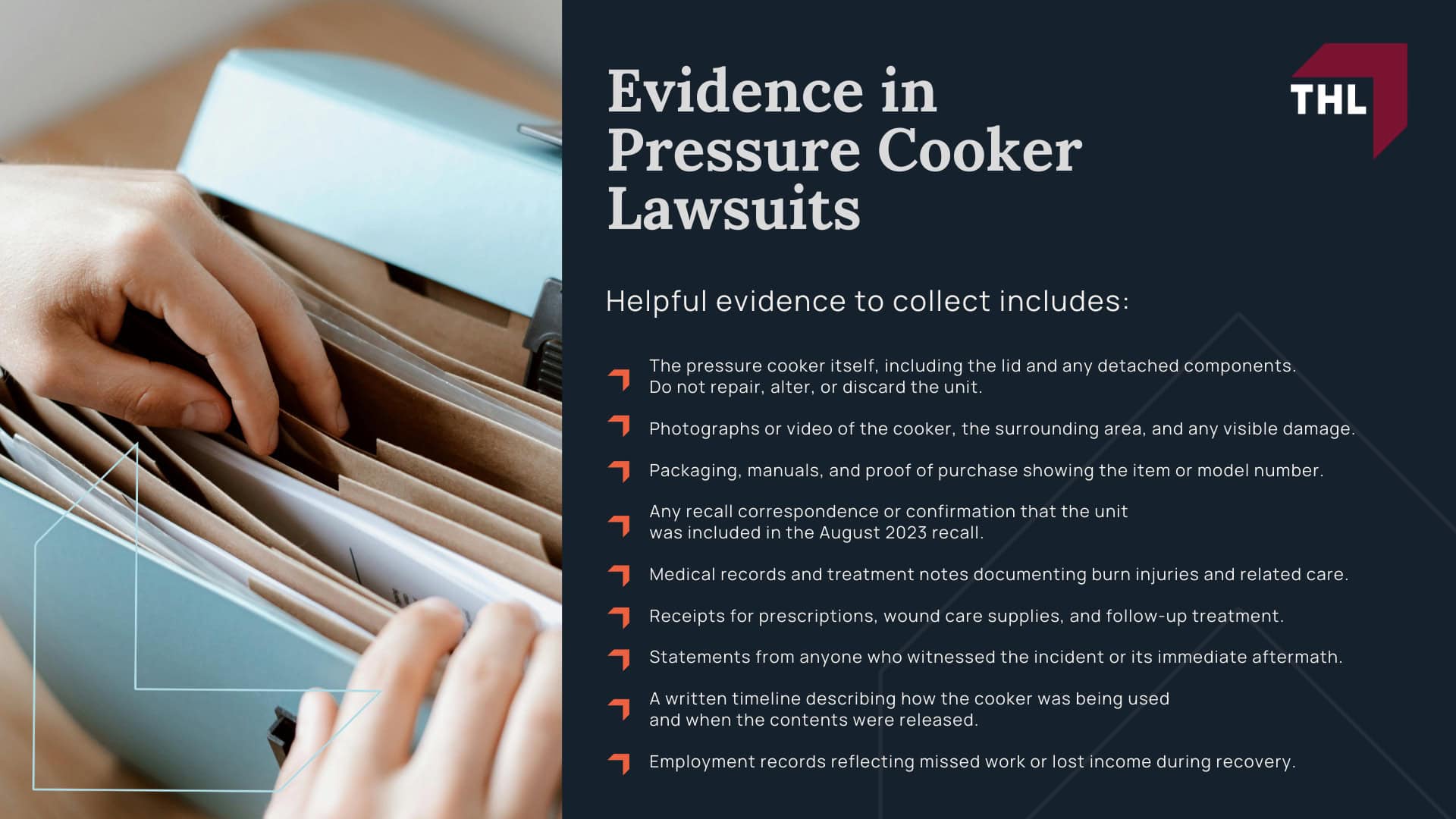 Evidence in Pressure Cooker Lawsuits

THL

Helpful evidence to collect includes:

The pressure cooker itself, including the lid and any detached components. Do not repair, alter, or discard the unit.

Photographs or video of the cooker, the surrounding area, and any visible damage.

Packaging, manuals, and proof of purchase showing the item or model number.

Any recall correspondence or confirmation that the unit was included in the August 2023 recall.

Medical records and treatment notes documenting burn injuries and related care.

Receipts for prescriptions, wound care supplies, and follow-up treatment.

Statements from anyone who witnessed the incident or its immediate aftermath.

A written timeline describing how the cooker was being used and when the contents were released.

Employment records reflecting missed work or lost income during recovery.